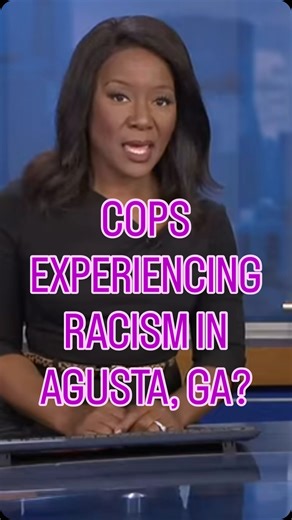 COPS EXPERIENCING RACISM IN AGUSTA, GA?